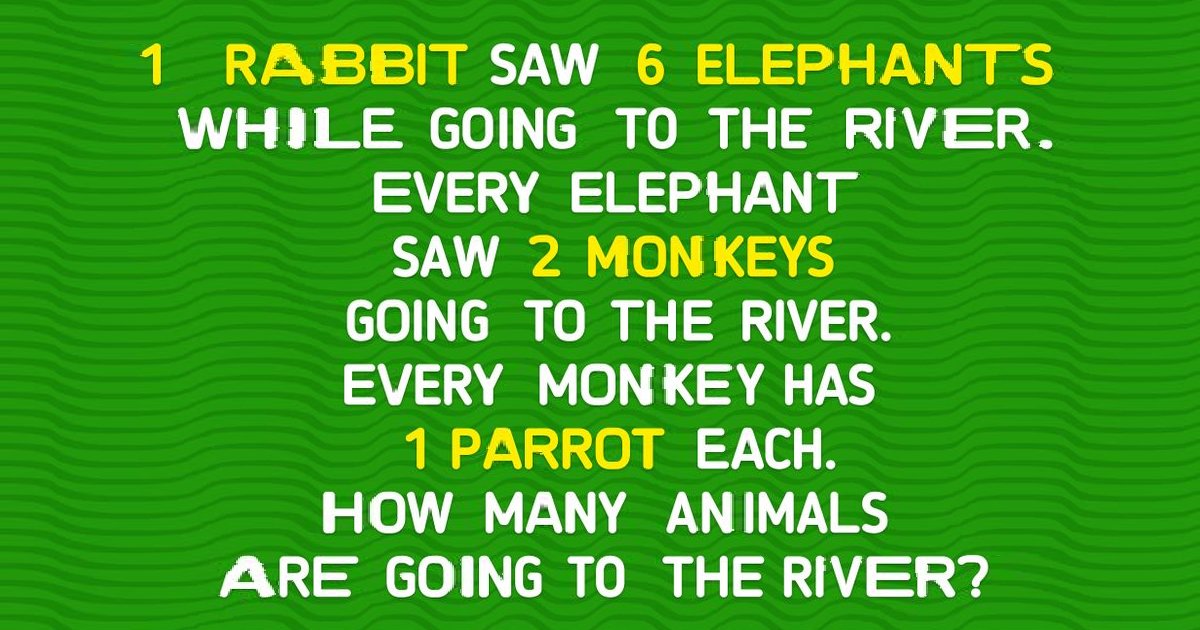 1 RABBIT SAW 6 ELEPHANTS WHILE GOING TO THE RIVER. EVERY ELEPHANT SAW 2 MONKEYS GOING TO THE RIVER. EVERY MONKEY HAS 1 PARROT EACH. HOW MANY ANIMALS ARE GOING TO THE RIVER?